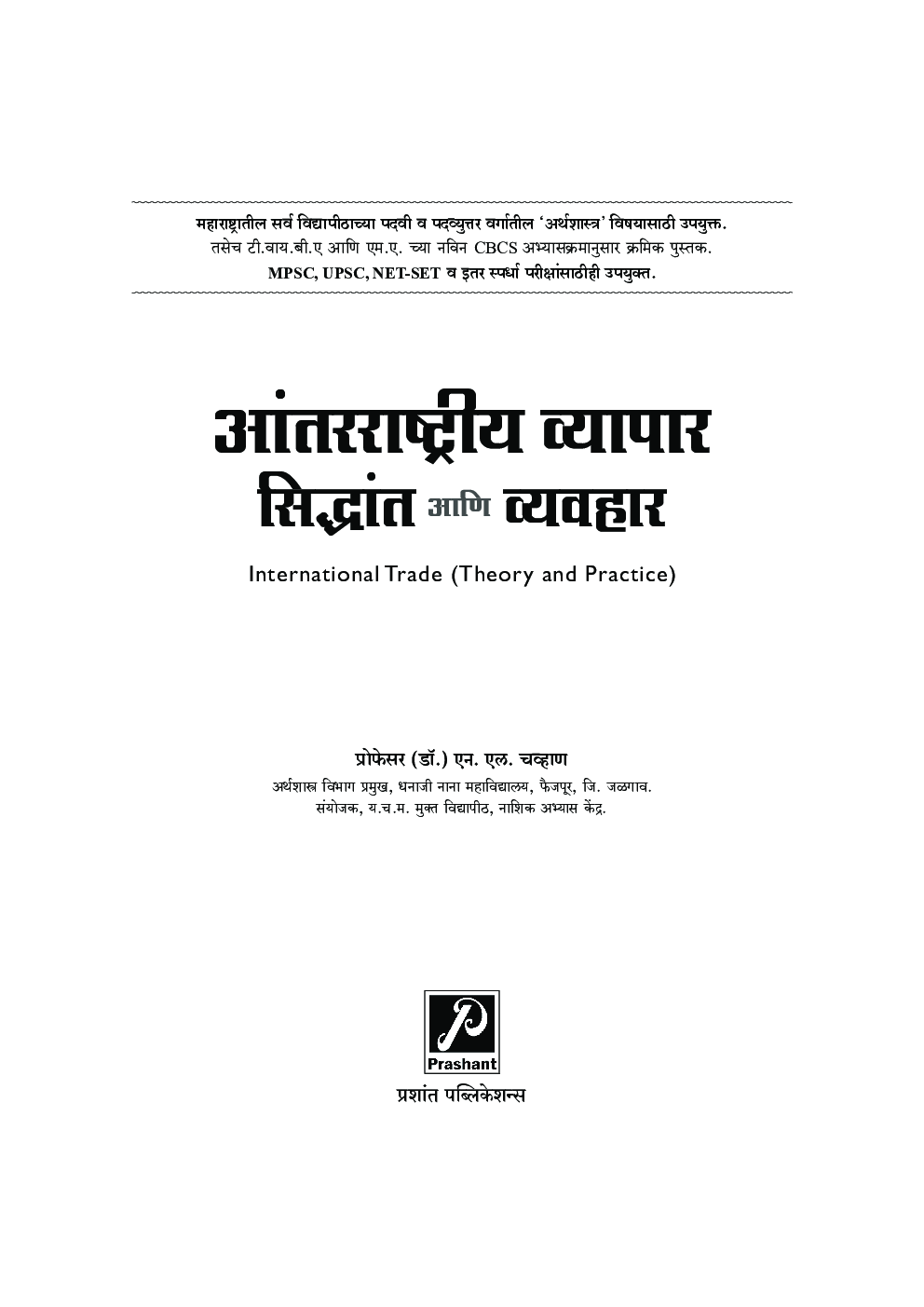 महाराष्ट्रातील सर्व विद्यापीठाच्या पदवी व पदव्युत्तर वर्गातील 'अर्थशास्त्र' विषयासाठी उपयुक्त.
तसेच टी.वाय.बी.ए आणि एम.ए. च्या नविन CBCS अभ्यासक्रमानुसार क्रमिक पुस्तक.
MPSC, UPSC, NET-SET व इतर स्पर्धा परीक्षांसाठीही उपयुक्त.

आंतरराष्ट्रीय व्यापार
सिद्धांत आणि व्यवहार

International Trade (Theory and Practice)

प्रोफेसर (डॉ.) एन. एल. चव्हाण
अर्थशास्त्र विभाग प्रमुख, धनाजी नाना महाविद्यालय, फैजपूर, जि. जळगाव.
संयोजक, य.च.म. मुक्त विद्यापीठ, नाशिक अभ्यास केंद्र.

P
Prashant
प्रशांत पब्लिकेशन्स